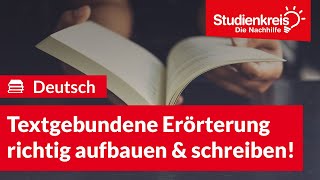 Studienkreis
Die Nachhilfe

Deutsch

Textgebundene Erörterung richtig aufbauen & schreiben!